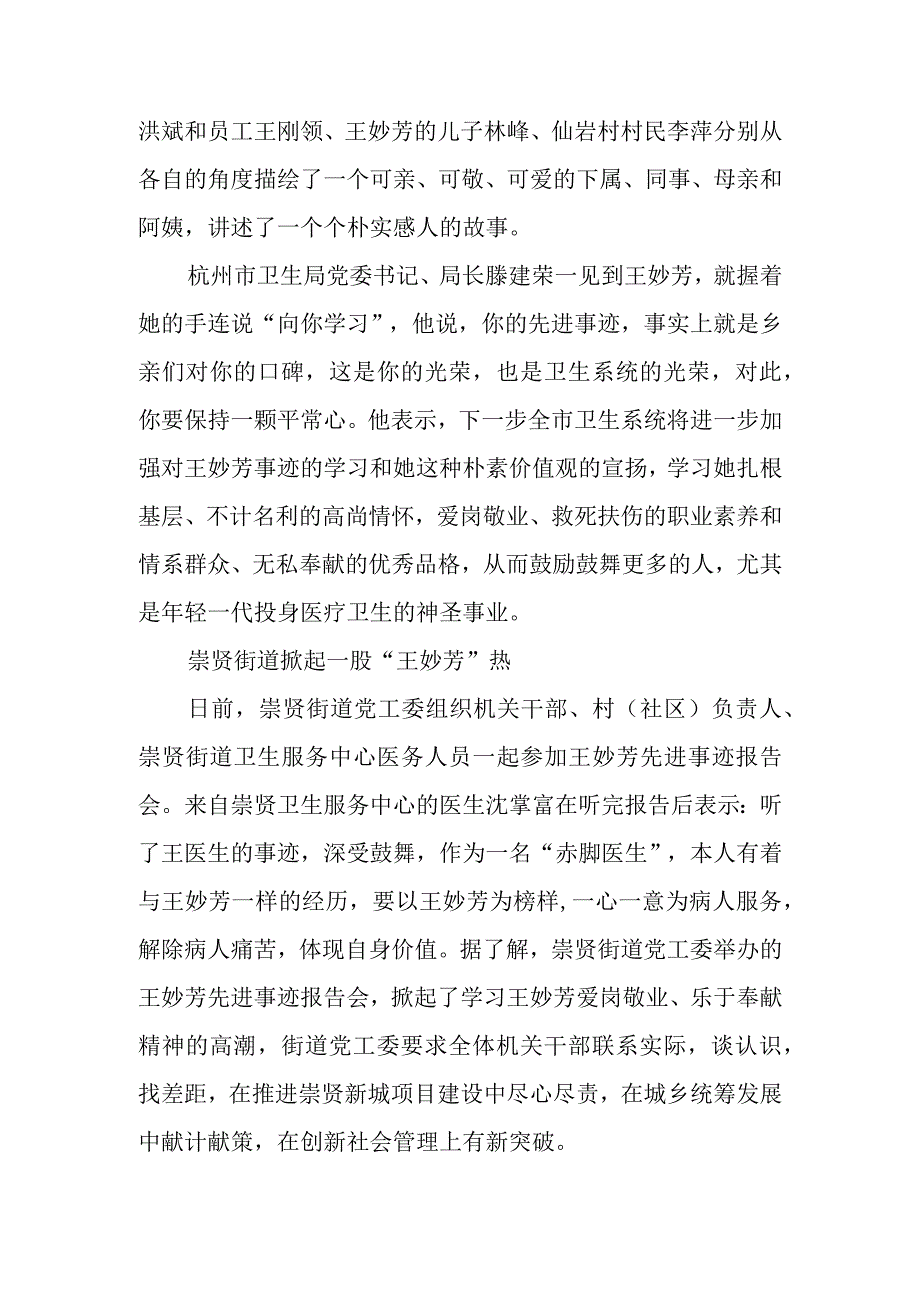 洪斌和员工王刚领、王妙芳的儿子林峰、仙岩村村民李萍分别从各自的角度描绘了一个可亲、可敬、可爱的下属、同事、母亲和阿姨，讲述了一个个朴实感人的故事。

杭州市卫生局党委书记、局长滕建荣一见到王妙芳，就握着她的手连说“向你学习”，他说，你的先进事迹，事实上就是乡亲们对你的口碑，这是你的光荣，也是卫生系统的光荣，对此，你要保持一颗平常心。他表示，下一步全市卫生系统将进一步加强对王妙芳事迹的学习和她这种朴素价值观的宣扬，学习她扎根基层、不计名利的高尚情怀，爱岗敬业、救死扶伤的职业素养和情系群众、无私奉献的优秀品格，从而鼓励鼓舞更多的人，尤其是年轻一代投身医疗卫生的神圣事业。

崇贤街道掀起一股“王妙芳”热

日前，崇贤街道党工委组织机关干部、村（社区）负责人、崇贤街道卫生服务中心医务人员一起参加王妙芳先进事迹报告会。来自崇贤卫生服务中心的医生沈掌富在听完报告后表示：听了王医生的事迹，深受鼓舞，作为一名“赤脚医生”，本人有着与王妙芳一样的经历，要以王妙芳为榜样，一心一意为病人服务，解除病人痛苦，体现自身价值。据了解，崇贤街道党工委举办的王妙芳先进事迹报告会，掀起了学习王妙芳爱岗敬业、乐于奉献精神的高潮，街道党工委要求全体机关干部联系实际，谈认识，找差距，在推进崇贤新城项目建设中尽心尽责，在城乡统筹发展中献计献策，在创新社会管理上有新突破。